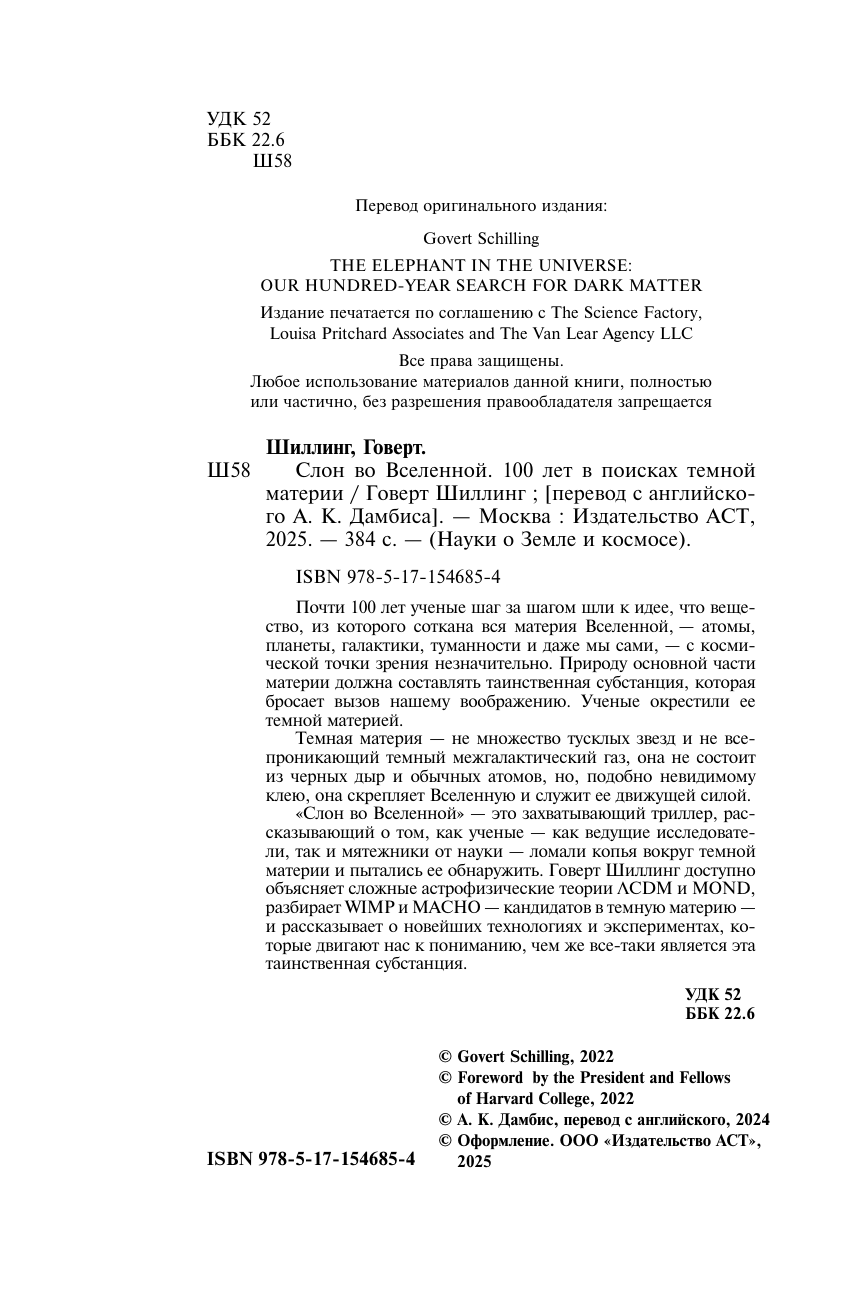 УДК 52
ББК 22.6
Ш58

Перевод оригинального издания:

Govert Schilling

THE ELEPHANT IN THE UNIVERSE:
OUR HUNDRED-YEAR SEARCH FOR DARK MATTER

Издание печатается по соглашению с The Science Factory, Louisa Pritchard Associates and The Van Lear Agency LLC

Все права защищены.
Любое использование материалов данной книги, полностью или частично, без разрешения правообладателя запрещается

Шиллинг, Говерт.
Ш58 Слон во Вселенной. 100 лет в поисках темной материи / Говерт Шиллинг ; [перевод с английского А. К. Дамбиса]. — Москва : Издательство АСТ, 2025. — 384 с. — (Науки о Земле и космосе).

ISBN 978-5-17-154685-4

Почти 100 лет ученые шаг за шагом шли к идее, что вещество, из которого соткана вся материя Вселенной, — атомы, планеты, галактики, туманности и даже мы сами, — с космической точки зрения незначительно. Природу основной части материи должна составлять таинственная субстанция, которая бросает вызов нашему воображению. Ученые окрестили ее темной материей.

Темная материя — не множество тусклых звезд и не всепроникающий темный межгалактический газ, она не состоит из черных дыр и обычных атомов, но, подобно невидимому клею, она скрепляет Вселенную и служит ее движущей силой.

«Слон во Вселенной» — это захватывающий триллер, рассказывающий о том, как ученые — как ведущие исследователи, так и мятежники от науки — ломали копья вокруг темной материи и пытались ее обнаружить. Говерт Шиллинг доступно объясняет сложные астрофизические теории ΛCDM и MOND, разбирает WIMP и MACHO — кандидатов в темную материю — и рассказывает о новейших технологиях и экспериментах, которые двигают нас к пониманию, чем же все-таки является эта таинственная субстанция.

УДК 52
ББК 22.6

© Govert Schilling, 2022
© Foreword by the President and Fellows of Harvard College, 2022
© А. К. Дамбис, перевод с английского, 2024
© Оформление. ООО «Издательство АСТ», 2025

ISBN 978-5-17-154685-4